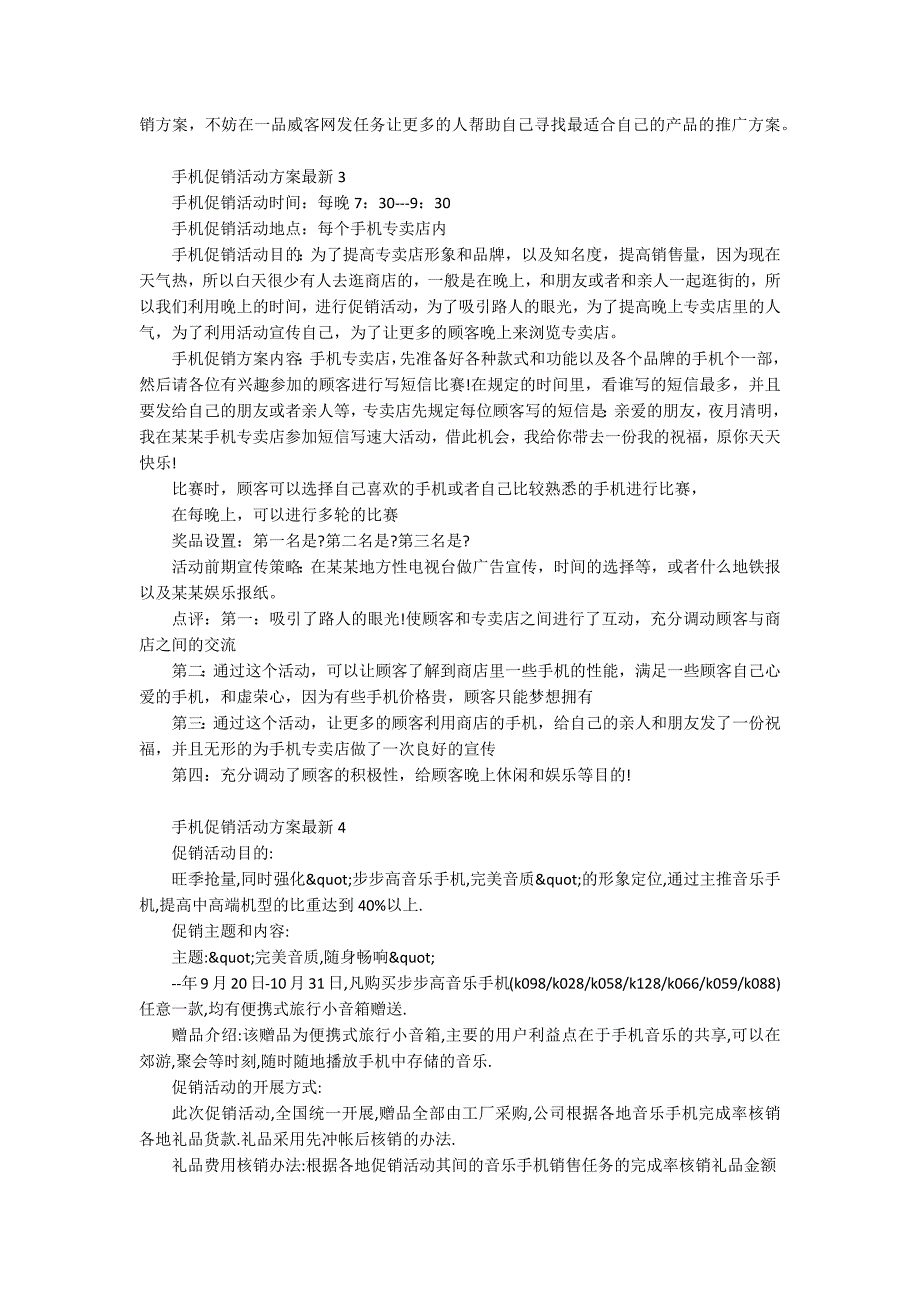 销方案，不妨在一品威客网发任务让更多的人帮助自己寻找最适合自己的产品的推广方案。

手机促销活动方案最新 3

手机促销活动时间：每晚 7：30---9：30

手机促销活动地点：每个手机专卖店内

手机促销活动目的：为了提高专卖店形象和品牌，以及知名度，提高销售量，因为现在天气热，所以白天很少有人去逛商店的，一般是在晚上，和朋友或者和亲人一起逛街的，所以我们利用晚上的时间，进行促销活动，为了吸引路人的眼光，为了提高晚上专卖店里的人气，为了利用活动宣传自己，为了让更多的顾客晚上来浏览专卖店。

手机促销方案内容：手机专卖店，先准备好各种款式和功能以及各个品牌的手机个一部，然后请各位有兴趣参加的顾客进行写短信比赛!在规定的时间里，看谁写的短信最多，并且要发给自己的朋友或者亲人等，专卖店先规定每位顾客写的短信是：亲爱的朋友，夜月清明，我在某某手机专卖店参加短信写速大活动，借此机会，我给你带去一份我的祝福，原你天天快乐!

比赛时，顾客可以选择自己喜欢的手机或者自己比较熟悉的手机进行比赛，

在每晚上，可以进行多轮的比赛

奖品设置：第一名是?第二名是?第三名是?

活动前期宣传策略：在某某地方性电视台做广告宣传，时间的选择等，或者什么地铁报以及某某娱乐报纸。

点评：第一：吸引了路人的眼光!使顾客和专卖店之间进行了互动，充分调动顾客与商店之间的交流

第二：通过这个活动，可以让顾客了解到商店里一些手机的性能，满足一些顾客自己心爱的手机，和虚荣心，因为有些手机价格贵，顾客只能梦想拥有

第三：通过这个活动，让更多的顾客利用商店的手机，给自己的亲人和朋友发了一份祝福，并且无形的为手机专卖店做了一次良好的宣传

第四：充分调动了顾客的积极性，给顾客晚上休闲和娱乐等目的!

手机促销活动方案最新 4

促销活动目的:

旺季抢量,同时强化&quot;步步高音乐手机,完美音质&quot;的形象定位,通过主推音乐手机,提高中高端机型的比重达到 40%以上.

促销主题和内容:

主题:&quot;完美音质,随身畅响&quot;

--年 9 月 20 日-10 月 31 日,凡购买步步高音乐手机(k098/k028/k058/k128/k066/k059/k088)任意一款,均有便携式旅行小音箱赠送.

赠品介绍:该赠品为便携式旅行小音箱,主要的用户利益点在于手机音乐的共享,可以在郊游,聚会等时刻,随时随地播放手机中存储的音乐.

促销活动的开展方式:

此次促销活动,全国统一开展,赠品全部由工厂采购,公司根据各地音乐手机完成率核销各地礼品货款.礼品采用先冲帐后核销的办法.

礼品费用核销办法:根据各地促销活动其间的音乐手机销售任务的完成率核销礼品金额